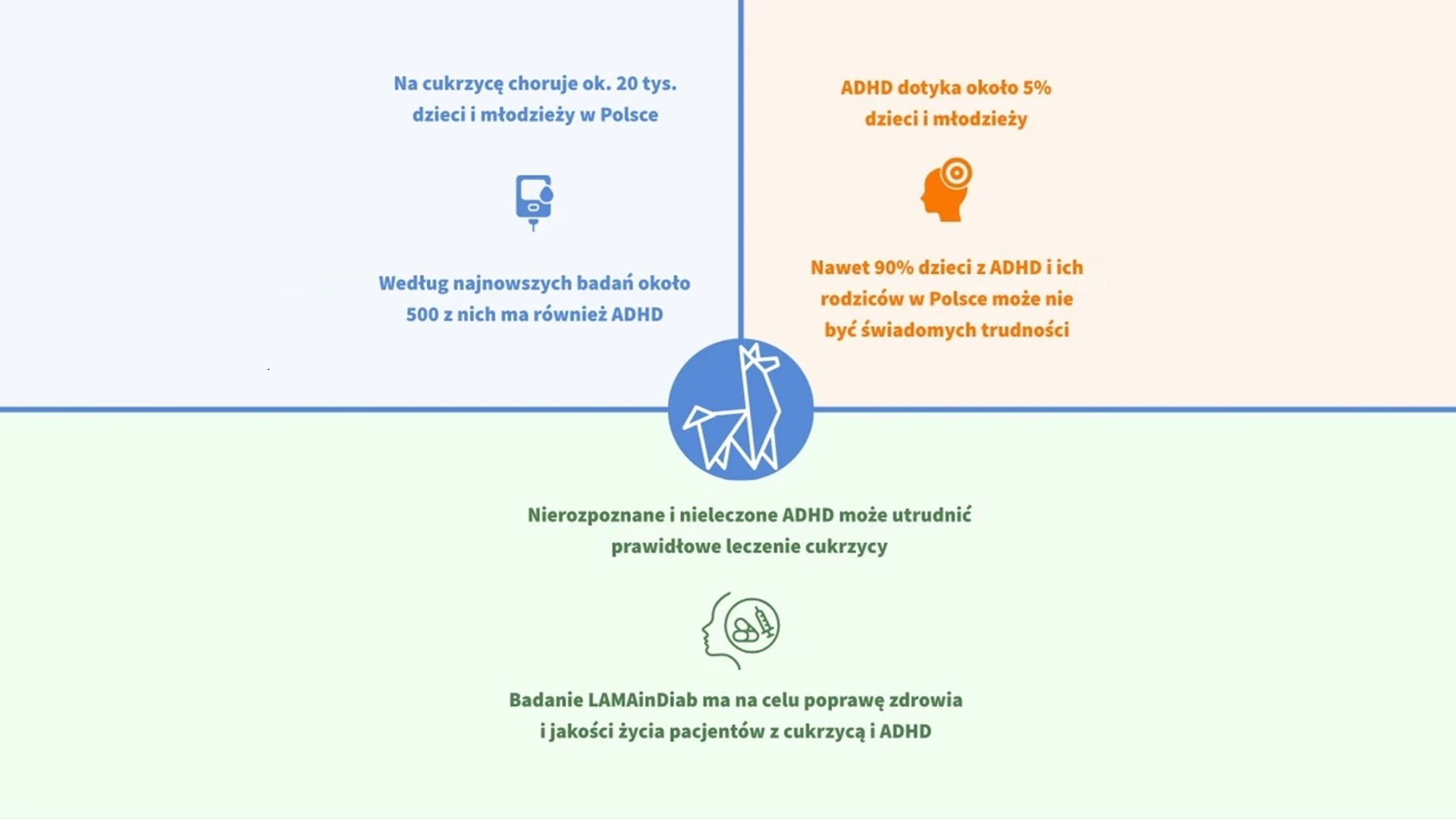 Na cukrzycę choruje ok. 20 tys. dzieci i młodzieży w Polsce

Według najnowszych badań około 500 z nich ma również ADHD

ADHD dotyka około 5% dzieci i młodzieży

Nawet 90% dzieci z ADHD i ich rodziców w Polsce może nie być świadomych trudności

Nierozpoznane i nieleczone ADHD może utrudnić prawidłowe leczenie cukrzycy

Badanie LAMAinDiab ma na celu poprawę zdrowia i jakości życia pacjentów z cukrzycą i ADHD